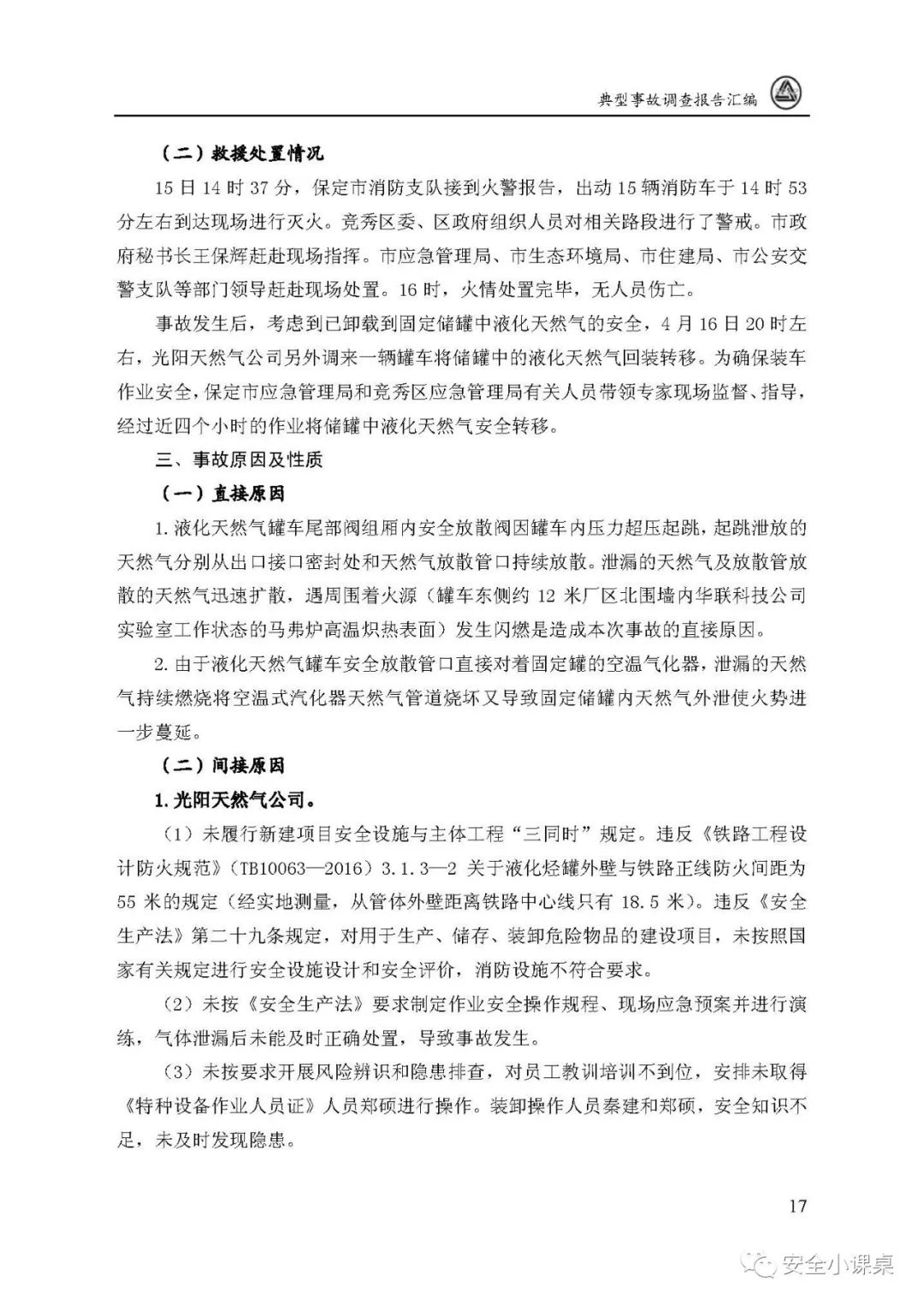 典型事故调查报告汇编

（二）救援处置情况

15 日 14 时 37 分，保定市消防支队接到火警报告，出动 15 辆消防车于 14 时 53 分左右到达现场进行灭火。竞秀区委、区政府组织人员对相关路段进行了警戒。市政府秘书长王保辉赶赴现场指挥。市应急管理局、市生态环境局、市住建局、市公安交警支队等部门领导赶赴现场处置。16 时，火情处置完毕，无人员伤亡。

事故发生后，考虑到已卸载到固定储罐中液化天然气的安全，4 月 16 日 20 时左右，光阳天然气公司另外调来一辆罐车将储罐中的液化天然气回装转移。为确保装车作业安全，保定市应急管理局和竞秀区应急管理局有关人员带领专家现场监督、指导，经过近四个小时的作业将储罐中液化天然气安全转移。

三、事故原因及性质

（一）直接原因

1. 液化天然气罐车尾部阀组厢内安全放散阀因罐车内压力超压起跳，起跳泄放的天然气分别从出口接口密封处和天然气放散管口持续放散。泄漏的天然气及放散管放散的天然气迅速扩散，遇周围着火源（罐车东侧约 12 米厂区北围墙内华联科技公司实验室工作状态的马弗炉高温炽热表面）发生闪燃是造成本次事故的直接原因。

2. 由于液化天然气罐车安全放散管口直接对着固定罐的空温气化器，泄漏的天然气持续燃烧将空温式汽化器天然气管道烧坏又导致固定储罐内天然气外泄使火势进一步蔓延。

（二）间接原因

1. 光阳天然气公司。

（1）未履行新建项目安全设施与主体工程“三同时”规定。违反《铁路工程设计防火规范》（TB10063—2016）3.1.3—2 关于液化烃罐外壁与铁路正线防火间距为 55 米的规定（经实地测量，从管体外壁距离铁路中心线只有 18.5 米）。违反《安全生产法》第二十九条规定，对用于生产、储存、装卸危险物品的建设项目，未按照国家有关规定进行安全设施设计和安全评价，消防设施不符合要求。

（2）未按《安全生产法》要求制定作业安全操作规程、现场应急预案并进行演练，气体泄漏后未能及时正确处置，导致事故发生。

（3）未按要求开展风险辨识和隐患排查，对员工教训培训不到位，安排未取得《特种设备作业人员证》人员郑硕进行操作。装卸操作人员秦建和郑硕，安全知识不足，未及时发现隐患。

17

安全小课桌